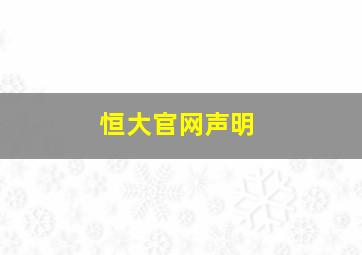 恒大官网声明